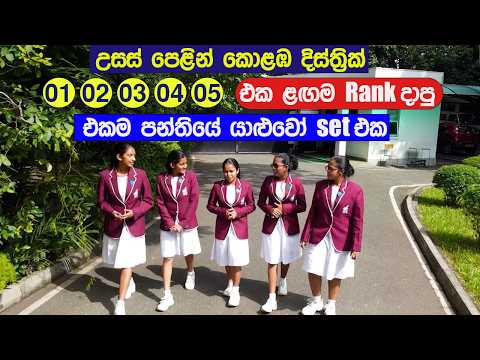 උසස් පෙළින් කොළඹ දිස්ත්‍රික්

01 02 03 04 05 එක ළඟම Rank දාපු

එකම පන්තියේ යාළුවෝ set එක